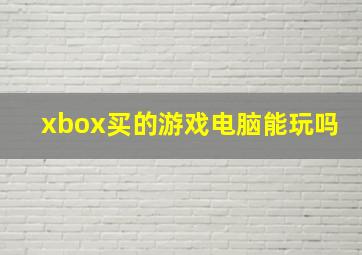 xbox买的游戏电脑能玩吗